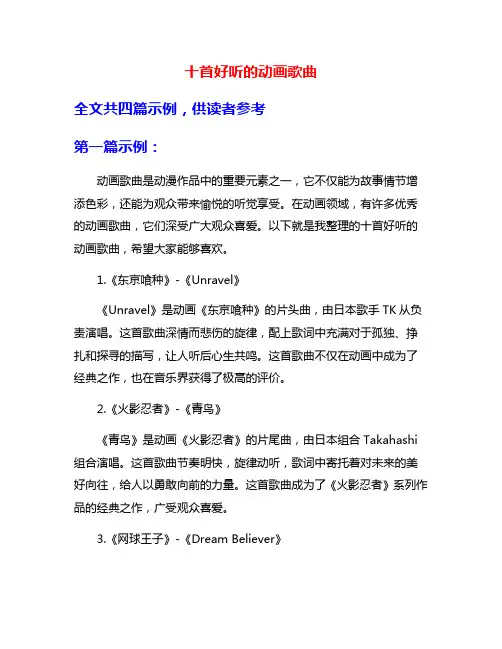 十首好听的动画歌曲

全文共四篇示例，供读者参考

第一篇示例：

动画歌曲是动漫作品中的重要元素之一，它不仅能为故事情节增添色彩，还能为观众带来愉悦的听觉享受。在动画领域，有许多优秀的动画歌曲，它们深受广大观众喜爱。以下就是我整理的十首好听的动画歌曲，希望大家能够喜欢。

1.《东京喰种》-《Unravel》

《Unravel》是动画《东京喰种》的片头曲，由日本歌手 TK 从负责演唱。这首歌曲深情而悲伤的旋律，配上歌词中充满对于孤独、挣扎和探寻的描写，让人听后心生共鸣。这首歌曲不仅在动画中成为了经典之作，也在音乐界获得了极高的评价。

2.《火影忍者》-《青鸟》

《青鸟》是动画《火影忍者》的片尾曲，由日本组合 Takahashi 组合演唱。这首歌曲节奏明快，旋律动听，歌词中寄托着对未来的美好向往，给人以勇敢向前的力量。这首歌曲成为了《火影忍者》系列作品的经典之作，广受观众喜爱。

3.《网球王子》-《Dream Believer》